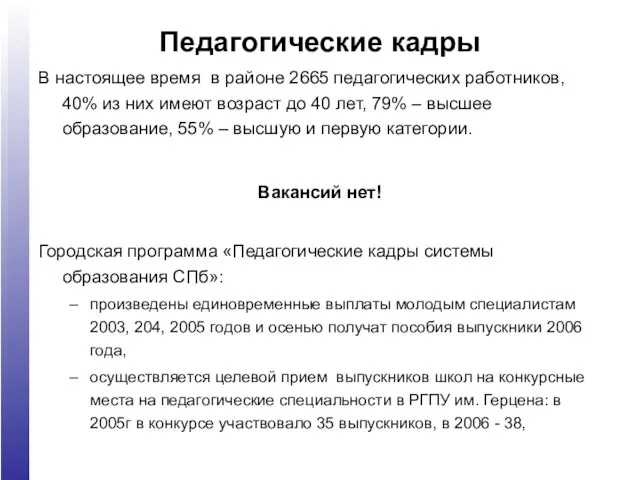 Педагогические кадры

В настоящее время в районе 2665 педагогических работников, 40% из них имеют возраст до 40 лет, 79% – высшее образование, 55% – высшую и первую категории.

Вакансий нет!

Городская программа «Педагогические кадры системы образования СПб»:

– произведены единовременные выплаты молодым специалистам 2003, 204, 2005 годов и осенью получат пособия выпускники 2006 года,

– осуществляется целевой прием выпускников школ на конкурсные места на педагогические специальности в РГПУ им. Герцена: в 2005г в конкурсе участвовало 35 выпускников, в 2006 - 38,